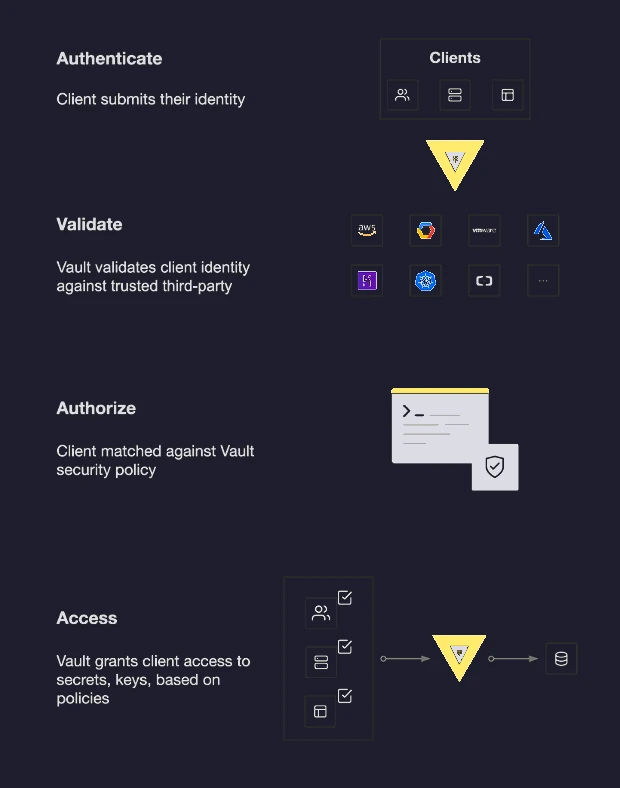 Authenticate

Client submits their identity

Clients

Validate

Vault validates client identity against trusted third-party

aws

vmware

...

Authorize

Client matched against Vault security policy

Access

Vault grants client access to secrets, keys, based on policies